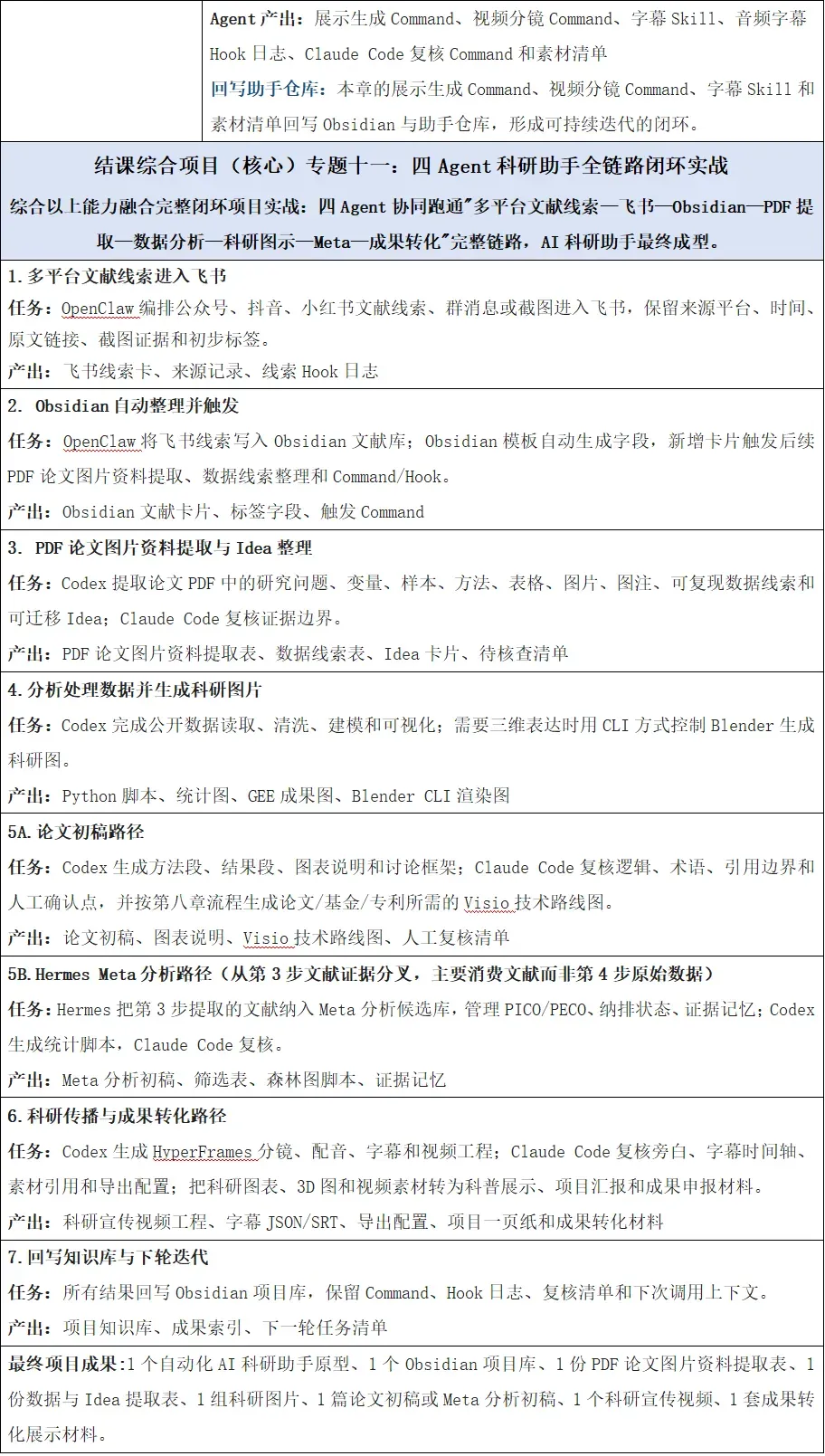 Agent 产出：展示生成 Command、视频分镜 Command、字幕 Skill、音频字幕 Hook 日志、Claude Code 复核 Command 和素材清单

回写助手仓库：本章的展示生成 Command、视频分镜 Command、字幕 Skill 和素材清单回写 Obsidian 与助手仓库，形成可持续迭代的闭环。

结课综合项目（核心）专题十一：四 Agent 科研助手全链路闭环实战

综合以上能力融合完整闭环项目实战：四 Agent 协同跑通"多平台文献线索—飞书—Obsidian—PDF 提取—数据分析—科研图示—Meta—成果转化"完整链路，AI 科研助手最终成型。

1.多平台文献线索进入飞书

任务：OpenClaw 编排公众号、抖音、小红书文献线索、群消息或截图进入飞书，保留来源平台、时间、原文链接、截图证据和初步标签。

产出：飞书线索卡、来源记录、线索 Hook 日志

2. Obsidian 自动整理并触发

任务：OpenClaw 将飞书线索写入 Obsidian 文献库；Obsidian 模板自动生成字段，新增卡片触发后续 PDF 论文图片资料提取、数据线索整理和 Command/Hook。

产出：Obsidian 文献卡片、标签字段、触发 Command

3. PDF 论文图片资料提取与 Idea 整理

任务：Codex 提取论文 PDF 中的研究问题、变量、样本、方法、表格、图片、图注、可复现数据线索和可迁移 Idea；Claude Code 复核证据边界。

产出：PDF 论文图片资料提取表、数据线索表、Idea 卡片、待核查清单

4.分析处理数据并生成科研图片

任务：Codex 完成公开数据读取、清洗、建模和可视化；需要三维表达时用 CLI 方式控制 Blender 生成科研图。

产出：Python 脚本、统计图、GEE 成果图、Blender CLI 渲染图

5A.论文初稿路径

任务：Codex 生成方法段、结果段、图表说明和讨论框架；Claude Code 复核逻辑、术语、引用边界和人工确认点，并按第八章流程生成论文/基金/专利所需的 Visio 技术路线图。

产出：论文初稿、图表说明、Visio 技术路线图、人工复核清单

5B.Hermes Meta 分析路径（从第 3 步文献证据分叉，主要消费文献而非第 4 步原始数据）

任务：Hermes 把第 3 步提取的文献纳入 Meta 分析候选库，管理 PICO/PECO、纳排状态、证据记忆；Codex 生成统计脚本，Claude Code 复核。

产出：Meta 分析初稿、筛选表、森林图脚本、证据记忆

6.科研传播与成果转化路径

任务：Codex 生成 HyperFrames 分镜、配音、字幕和视频工程；Claude Code 复核旁白、字幕时间轴、素材引用和导出配置；把科研图表、3D 图和视频素材转为科普展示、项目汇报和成果申报材料。

产出：科研宣传视频工程、字幕 JSON/SRT、导出配置、项目一页纸和成果转化材料

7.回写知识库与下轮迭代

任务：所有结果回写 Obsidian 项目库，保留 Command、Hook 日志、复核清单和下次调用上下文。

产出：项目知识库、成果索引、下一轮任务清单

最终项目成果：1 个自动化 AI 科研助手原型、1 个 Obsidian 项目库、1 份 PDF 论文图片资料提取表、1 份数据与 Idea 提取表、1 组科研图片、1 篇论文初稿或 Meta 分析初稿、1 个科研宣传视频、1 套成果转化展示材料。